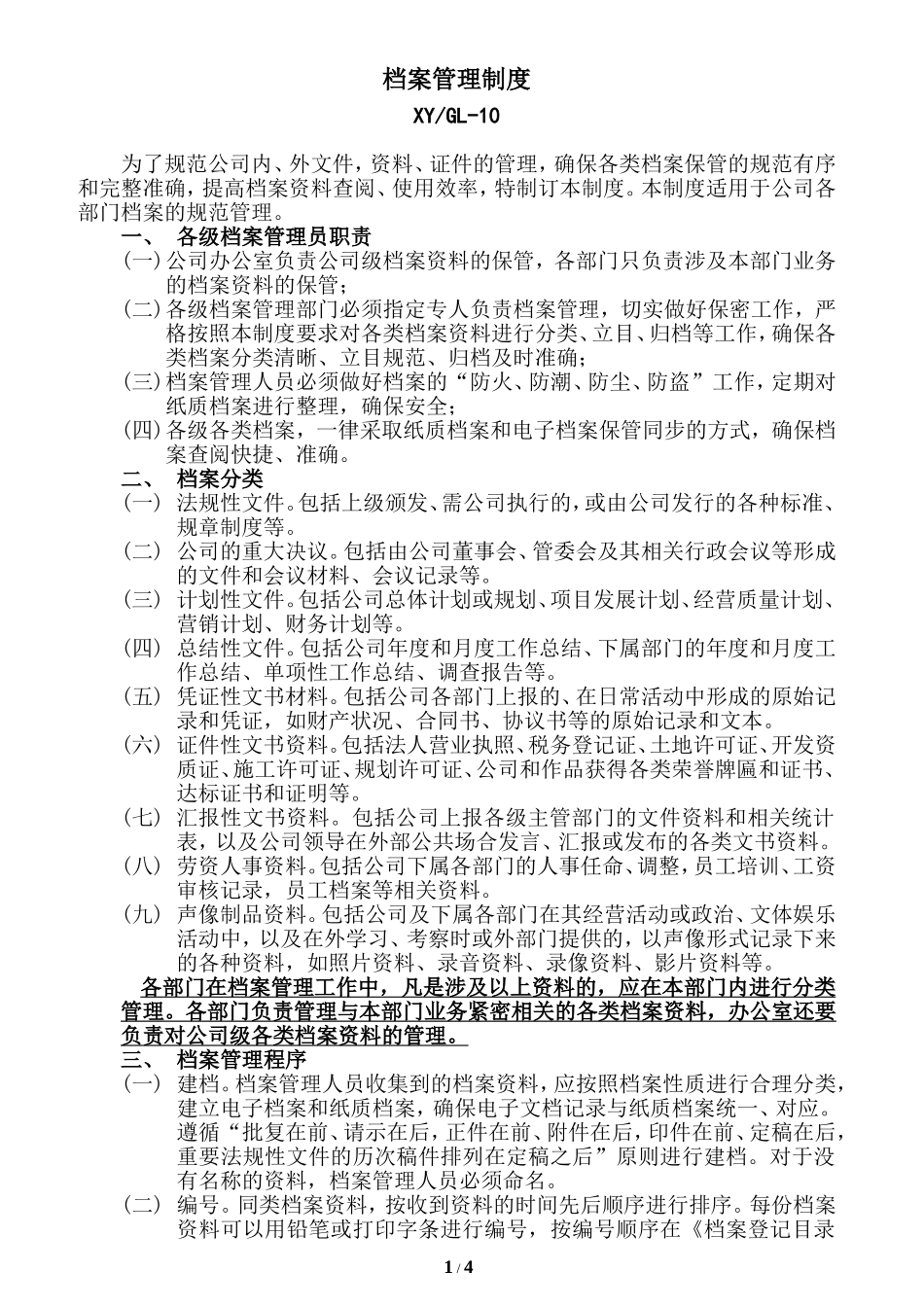 档案管理制度

XY/GL-10

为了规范公司内、外文件，资料、证件的管理，确保各类档案保管的规范有序和完整准确，提高档案资料查阅、使用效率，特制订本制度。本制度适用于公司各部门档案的规范管理。

一、 各级档案管理员职责

(一) 公司办公室负责公司级档案资料的保管，各部门只负责涉及本部门业务的档案资料的保管；

(二) 各级档案管理部门必须指定专人负责档案管理，切实做好保密工作，严格按照本制度要求对各类档案资料进行分类、立目、归档等工作，确保各类档案分类清晰、立目规范、归档及时准确；

(三) 档案管理人员必须做好档案的“防火、防潮、防尘、防盗”工作，定期对纸质档案进行整理，确保安全；

(四) 各级各类档案，一律采取纸质档案和电子档案保管同步的方式，确保档案查阅快捷、准确。

二、 档案分类

(一) 法规性文件。包括上级颁发、需公司执行的，或由公司发行的各种标准、规章制度等。

(二) 公司的重大决议。包括由公司董事会、管委会及其相关行政会议等形成的文件和会议材料、会议记录等。

(三) 计划性文件。包括公司总体计划或规划、项目发展计划、经营质量计划、营销计划、财务计划等。

(四) 总结性文件。包括公司年度和月度工作总结、下属部门的年度和月度工作总结、单项性工作总结、调查报告等。

(五) 凭证性文书材料。包括公司各部门上报的、在日常活动中形成的原始记录和凭证，如财产状况、合同书、协议书等的原始记录和文本。

(六) 证件性文书资料。包括法人营业执照、税务登记证、土地许可证、开发资质证、施工许可证、规划许可证、公司和作品获得各类荣誉牌匾和证书、达标证书和证明等。

(七) 汇报性文书资料。包括公司上报各级主管部门的文件资料和相关统计表，以及公司领导在外部公共场合发言、汇报或发布的各类文书资料。

(八) 劳资人事资料。包括公司下属各部门的人事任命、调整，员工培训、工资审核记录，员工档案等相关资料。

(九) 声像制品资料。包括公司及下属各部门在其经营活动或政治、文体娱乐活动中，以及在外学习、考察时或外部门提供的，以声像形式记录下来的各种资料，如照片资料、录音资料、录像资料、影片资料等。

各部门在档案管理工作中，凡是涉及以上资料的，应在本部门内进行分类管理。各部门负责管理与本部门业务紧密相关的各类档案资料，办公室还要负责对公司级各类档案资料的管理。

三、 档案管理程序

(一) 建档。档案管理人员收集到的档案资料，应按照档案性质进行合理分类，建立电子档案和纸质档案，确保电子文档记录与纸质档案统一、对应。遵循“批复在前、请示在后，正件在前、附件在后，印件在前、定稿在后，重要法规性文件的历次稿件排列在定稿之后”原则进行建档。对于没有名称的资料，档案管理人员必须命名。

(二) 编号。同类档案资料，按收到资料的时间先后顺序进行排序。每份档案资料可以用铅笔或打印字条进行编号，按编号顺序在《档案登记目录

1 / 4